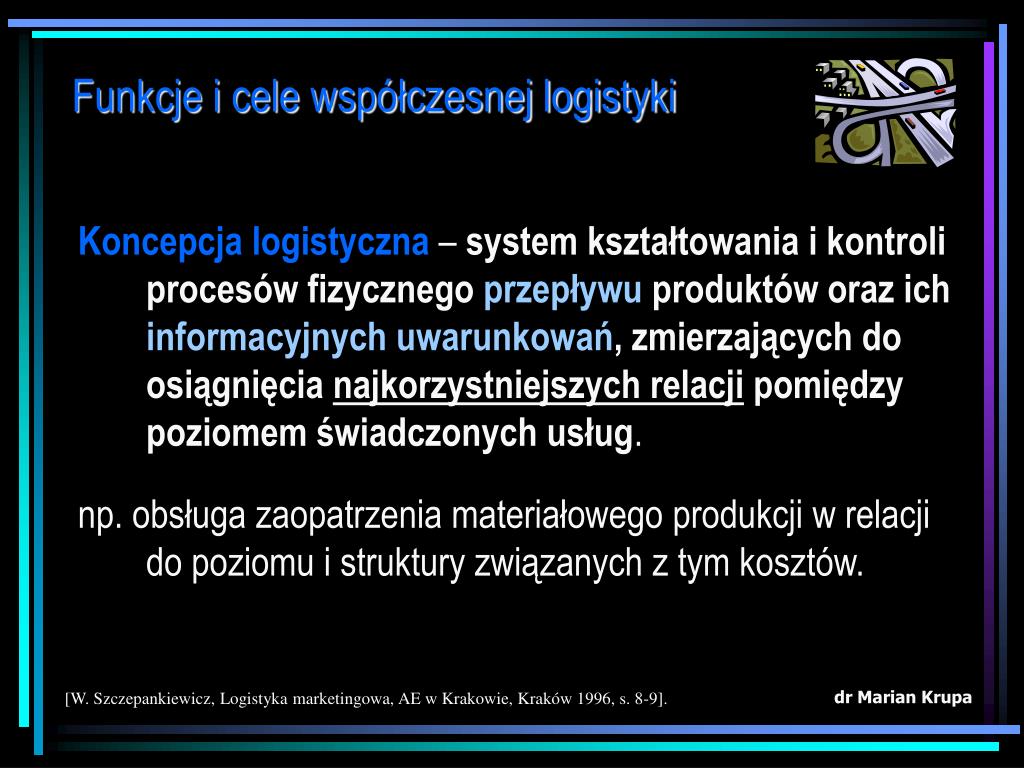 Funkcje i cele współczesnej logistyki

Koncepcja logistyczna – system kształtowania i kontroli procesów fizycznego przepływu produktów oraz ich informacyjnych uwarunkowań, zmierzających do osiągnięcia najkorzystniejszych relacji pomiędzy poziomem świadczonych usług.

np. obsługa zaopatrzenia materiałowego produkcji w relacji do poziomu i struktury związanych z tym kosztów.

[W. Szczepankiewicz, Logistyka marketingowa, AE w Krakowie, Kraków 1996, s. 8-9].

dr Marian Krupa